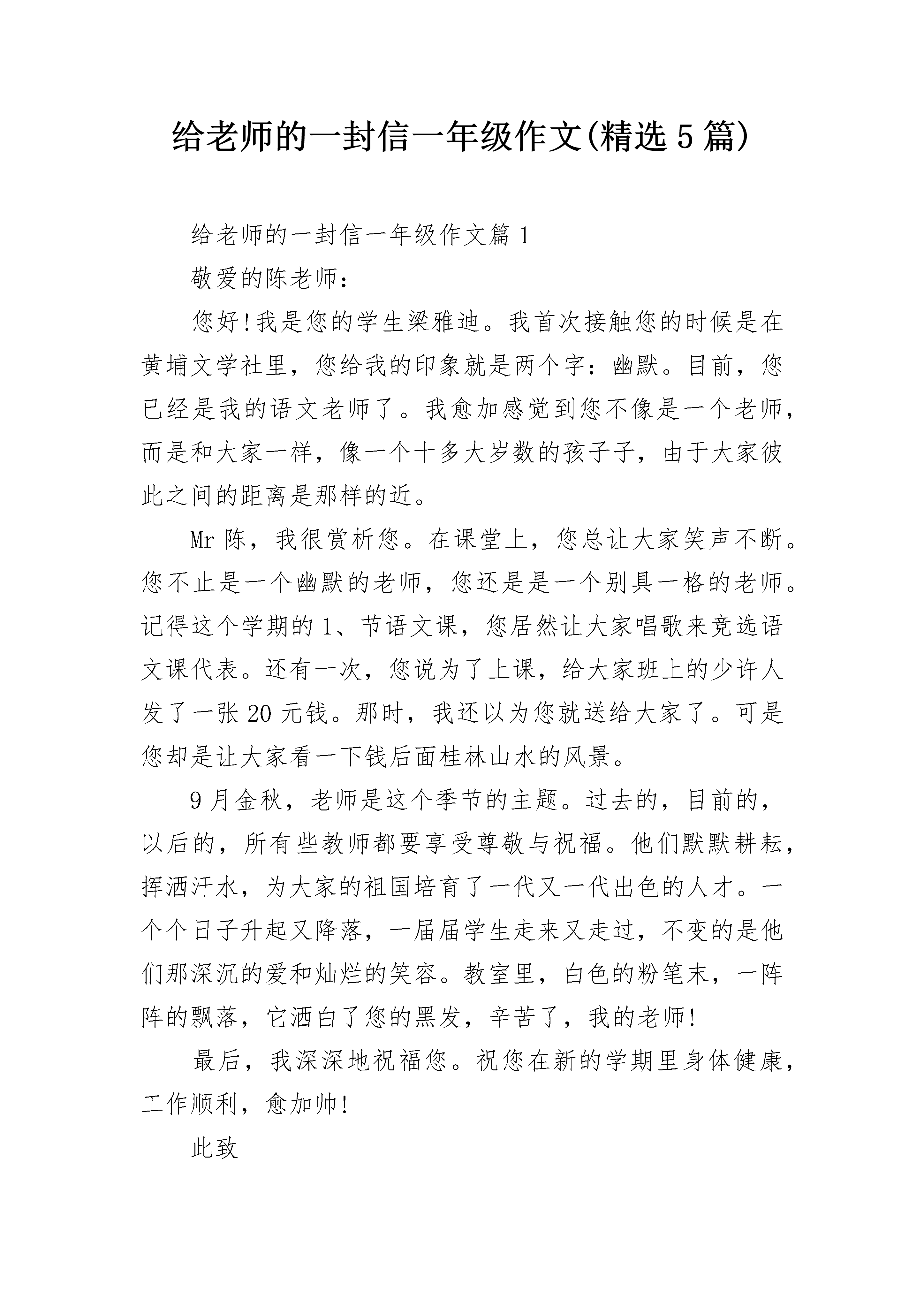 给老师的一封信一年级作文(精选5篇)

给老师的一封信一年级作文篇1

敬爱的陈老师：

您好!我是您的学生梁雅迪。我首次接触您的时候是在黄埔文学社里，您给我的印象就是两个字：幽默。目前，您已经是我的语文老师了。我愈加感觉到您不像是一个老师，而是和大家一样，像一个十多大岁数的孩子子，由于大家彼此之间的距离是那样的近。

Mr陈，我很赏析您。在课堂上，您总让大家笑声不断。您不止是一个幽默的老师，您还是是一个别具一格的老师。记得这个学期的1、节语文课，您居然让大家唱歌来竞选语文课代表。还有一次，您说为了上课，给大家班上的少许人发了一张20元钱。那时，我还以为您就送给大家了。可是您却是让大家看一下钱后面桂林山水的风景。

9月金秋，老师是这个季节的主题。过去的，目前的，以后的，所有些教师都要享受尊敬与祝福。他们默默耕耘，挥洒汗水，为大家的祖国培育了一代又一代出色的人才。一个个日子升起又降落，一届届学生走来又走过，不变的是他们那深沉的爱和灿烂的笑容。教室里，白色的粉笔末，一阵阵的飘落，它洒白了您的黑发，辛苦了，我的老师!

最后，我深深地祝福您。祝您在新的学期里身体健康，工作顺利，愈加帅!

此致